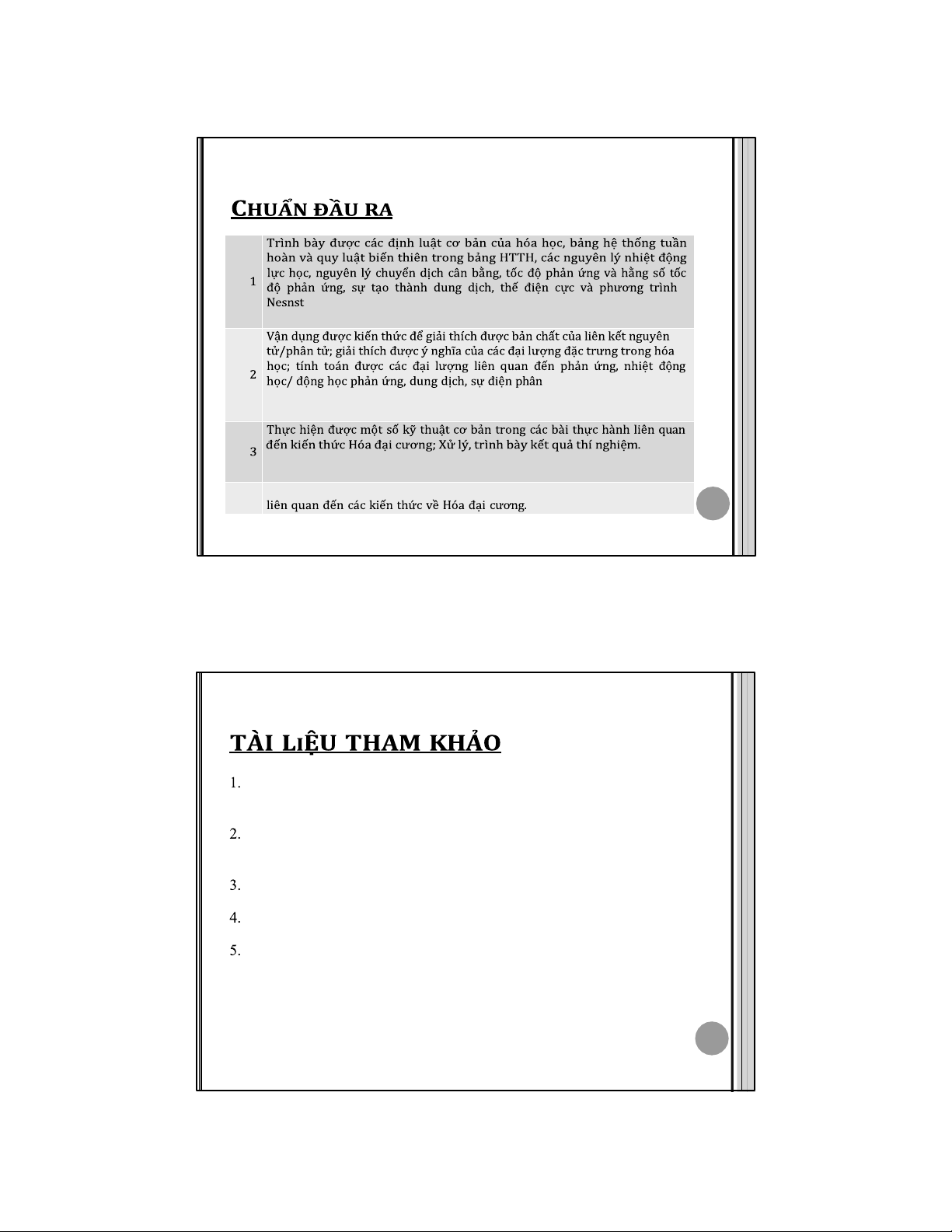 CHUẨN ĐẦU RA

| | |
|---|---|
| 1 | Trình bày được các định luật cơ bản của hóa học, bảng hệ thống tuần hoàn và quy luật biến thiên trong bảng HTTH, các nguyên lý nhiệt động lực học, nguyên lý chuyển dịch cân bằng, tốc độ phản ứng và hằng số tốc độ phản ứng, sự tạo thành dung dịch, thế điện cực và phương trình Nesnst |
| 2 | Vận dụng được kiến thức để giải thích được bản chất của liên kết nguyên tử/phân tử; giải thích được ý nghĩa của các đại lượng đặc trưng trong hóa học; tính toán được các đại lượng liên quan đến phản ứng, nhiệt động học/ động học phản ứng, dung dịch, sự điện phân |
| 3 | Thực hiện được một số kỹ thuật cơ bản trong các bài thực hành liên quan đến kiến thức Hóa đại cương; Xử lý, trình bày kết quả thí nghiệm. |
| | liên quan đến các kiến thức về Hóa đại cương. |

TÀI LIỆU THAM KHẢO

1.

2.

3.

4.

5.